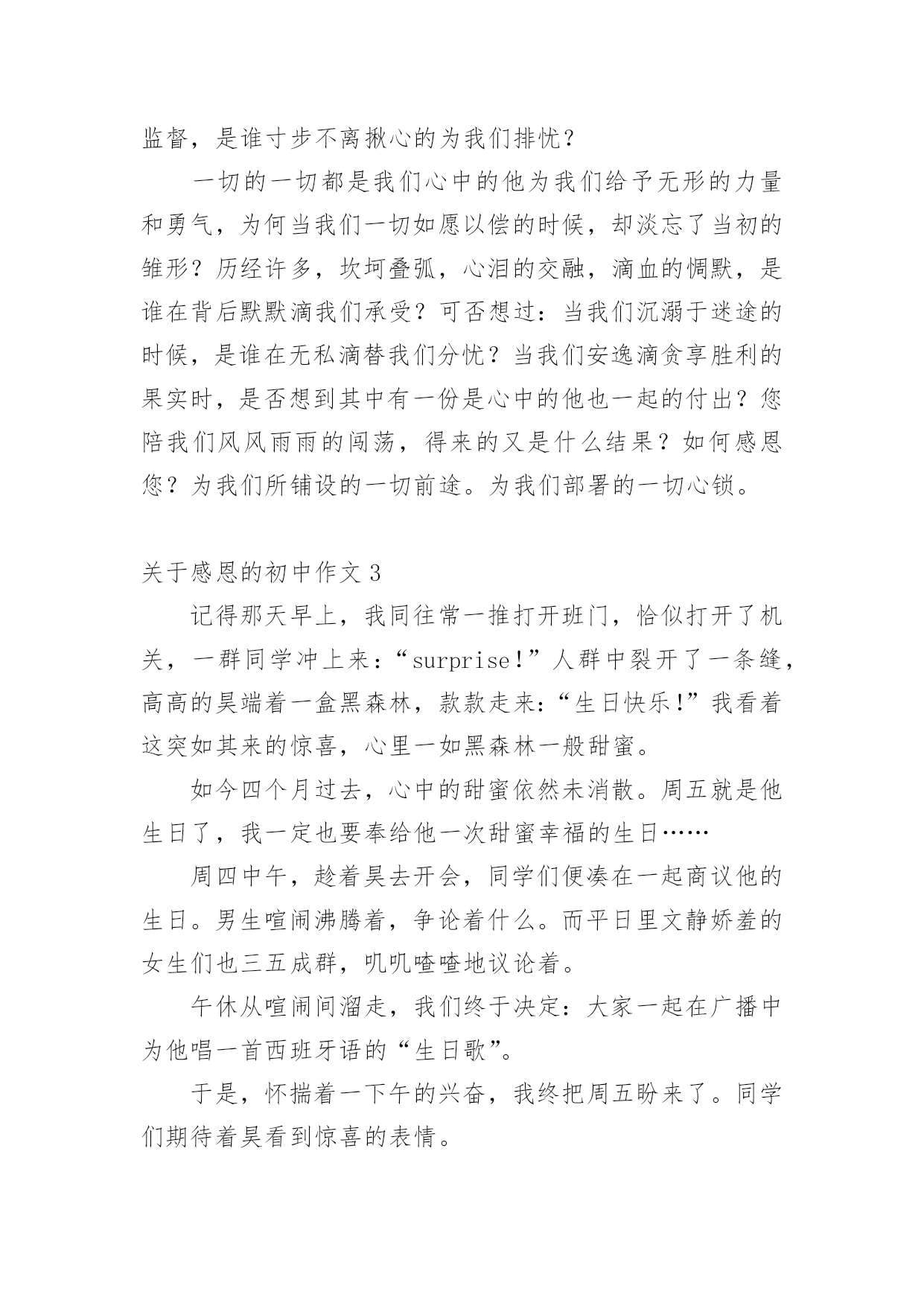 监督，是谁寸步不离揪心的为我们排忧？

一切的一切都是我们心中的他为我们给予无形的力量和勇气，为何当我们一切如愿以偿的时候，却淡忘了当初的雏形？历经许多，坎坷叠弧，心泪的交融，滴血的惆默，是谁在背后默默滴我们承受？可否想过：当我们沉溺于迷途的时候，是谁在无私滴替我们分忧？当我们安逸滴贪享胜利的果实时，是否想到其中有一份是心中的他也一起的付出？您陪我们风风雨雨的闯荡，得来的又是什么结果？如何感恩您？为我们所铺设的一切前途。为我们部署的一切心锁。

关于感恩的初中作文 3

记得那天早上，我同往常一推打开班门，恰似打开了机关，一群同学冲上来：“surprise！”人群中裂开了一条缝，高高的昊端着一盒黑森林，款款走来：“生日快乐!”我看着这突如其来的惊喜，心里一如黑森林一般甜蜜。

如今四个月过去，心中的甜蜜依然未消散。周五就是他生日了，我一定也要奉给他一次甜蜜幸福的生日……

周四中午，趁着昊去开会，同学们便凑在一起商议他的生日。男生喧闹沸腾着，争论着什么。而平日里文静娇羞的女生们也三五成群，叽叽喳喳地议论着。

午休从喧闹间溜走，我们终于决定：大家一起在广播中为他唱一首西班牙语的“生日歌”。

于是，怀揣着一下午的兴奋，我终把周五盼来了。同学们期待着昊看到惊喜的表情。